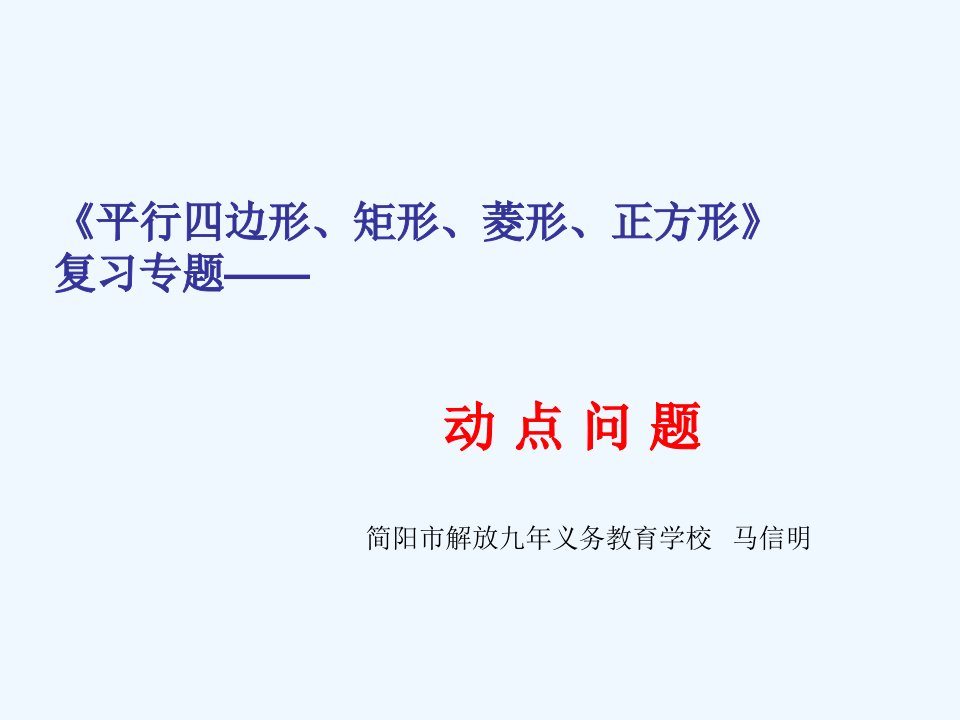 《平行四边形、矩形、菱形、正方形》复习专题——

动 点 问 题

简阳市解放九年义务教育学校 马信明